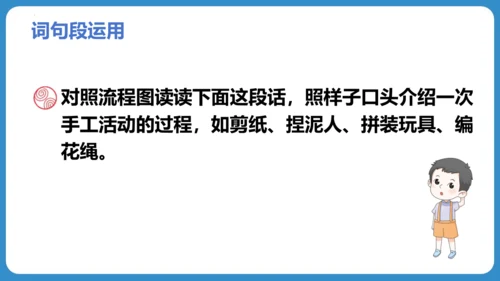 词句段运用

对照流程图读读下面这段话，照样子口头介绍一次手工活动的过程，如剪纸、捏泥人、拼装玩具、编花绳。